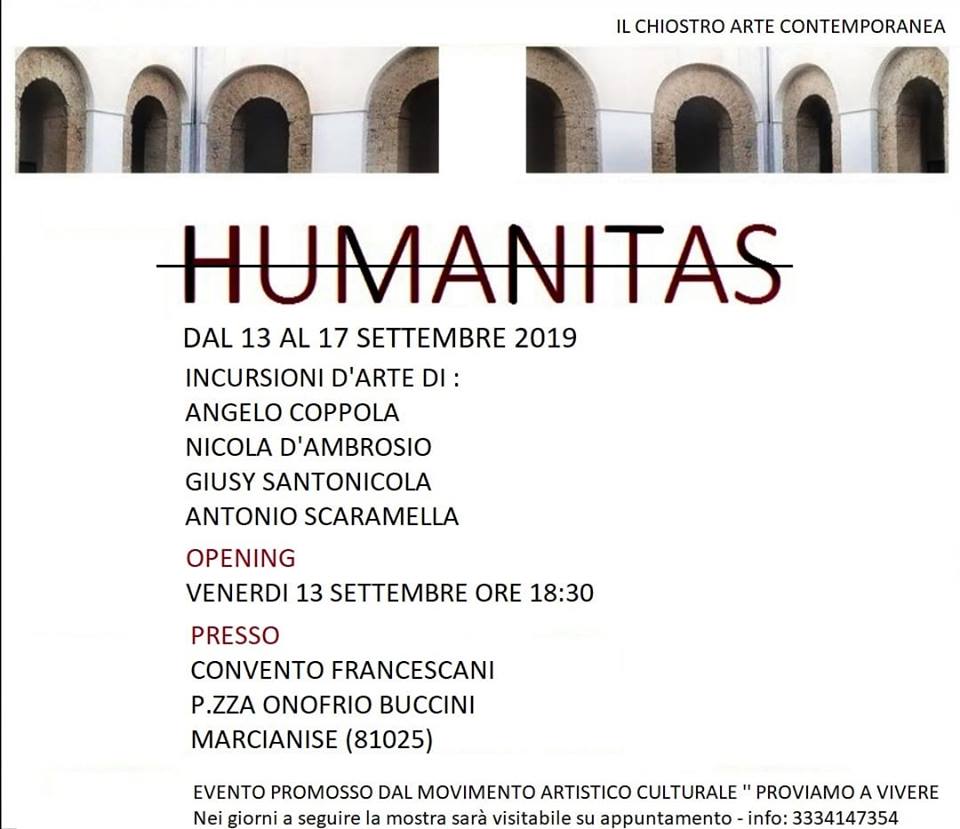 IL CHIOSTRO ARTE CONTEMPORANEA

HUMANITAS

DAL 13 AL 17 SETTEMBRE 2019

INCURSIONI D'ARTE DI :
ANGELO COPPOLA
NICOLA D'AMBROSIO
GIUSY SANTONICOLA
ANTONIO SCARAMELLA

OPENING
VENERDI 13 SETTEMBRE ORE 18:30

PRESSO
CONVENTO FRANCESCANI
P.ZZA ONOFRIO BUCCINI
MARCIANISE (81025)

EVENTO PROMOSSO DAL MOVIMENTO ARTISTICO CULTURALE '' PROVIAMO A VIVERE
Nei giorni a seguire la mostra sarà visitabile su appuntamento - info: 3334147354